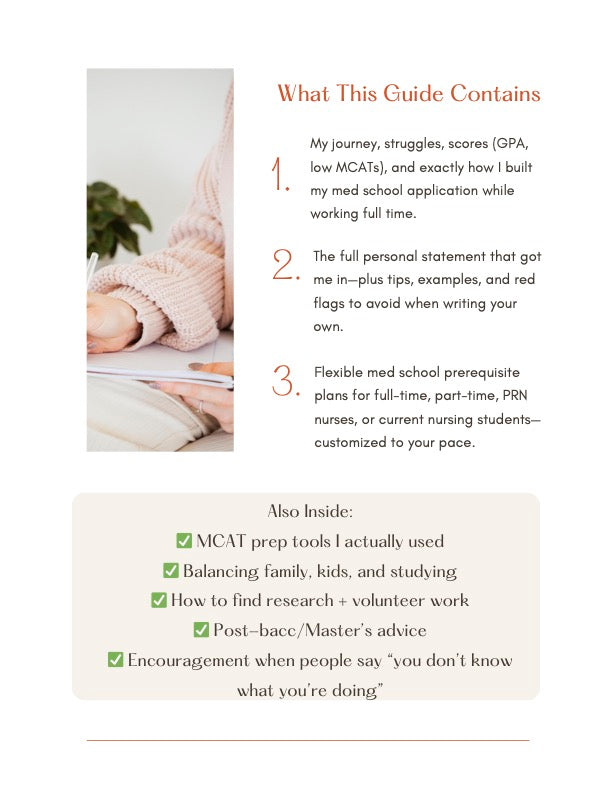 What This Guide Contains

1. My journey, struggles, scores (GPA, low MCATs), and exactly how I built my med school application while working full time.

2. The full personal statement that got me in—plus tips, examples, and red flags to avoid when writing your own.

3. Flexible med school prerequisite plans for full-time, part-time, PRN nurses, or current nursing students—customized to your pace.

Also Inside:
✅ MCAT prep tools I actually used
✅ Balancing family, kids, and studying
✅ How to find research + volunteer work
✅ Post-bacc/Master's advice
✅ Encouragement when people say "you don't know what you're doing"